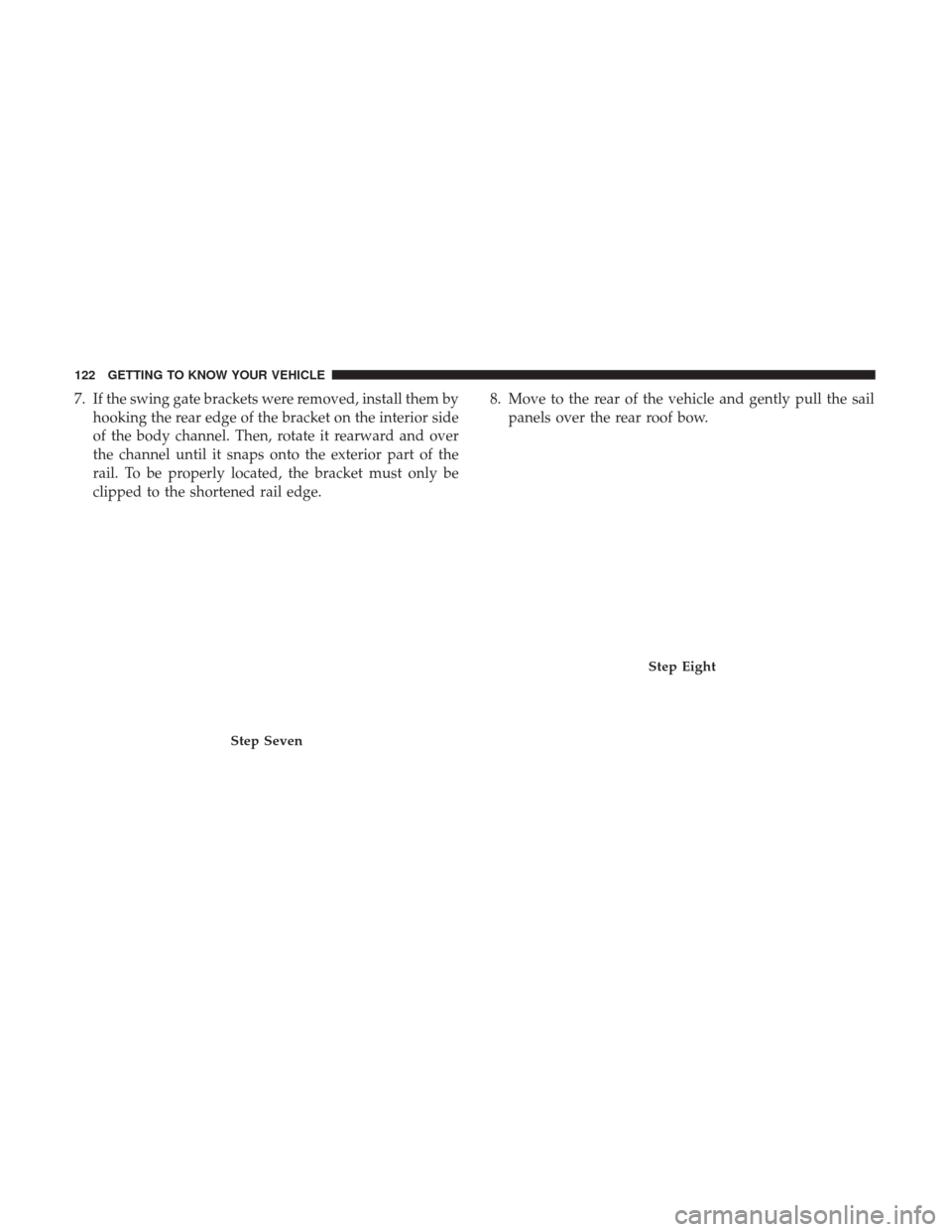 122 GETTING TO KNOW YOUR VEHICLE

7. If the swing gate brackets were removed, install them by hooking the rear edge of the bracket on the interior side of the body channel. Then, rotate it rearward and over the channel until it snaps onto the exterior part of the rail. To be properly located, the bracket must only be clipped to the shortened rail edge.

Step Seven

8. Move to the rear of the vehicle and gently pull the sail panels over the rear roof bow.

Step Eight

carmanualsonline.info